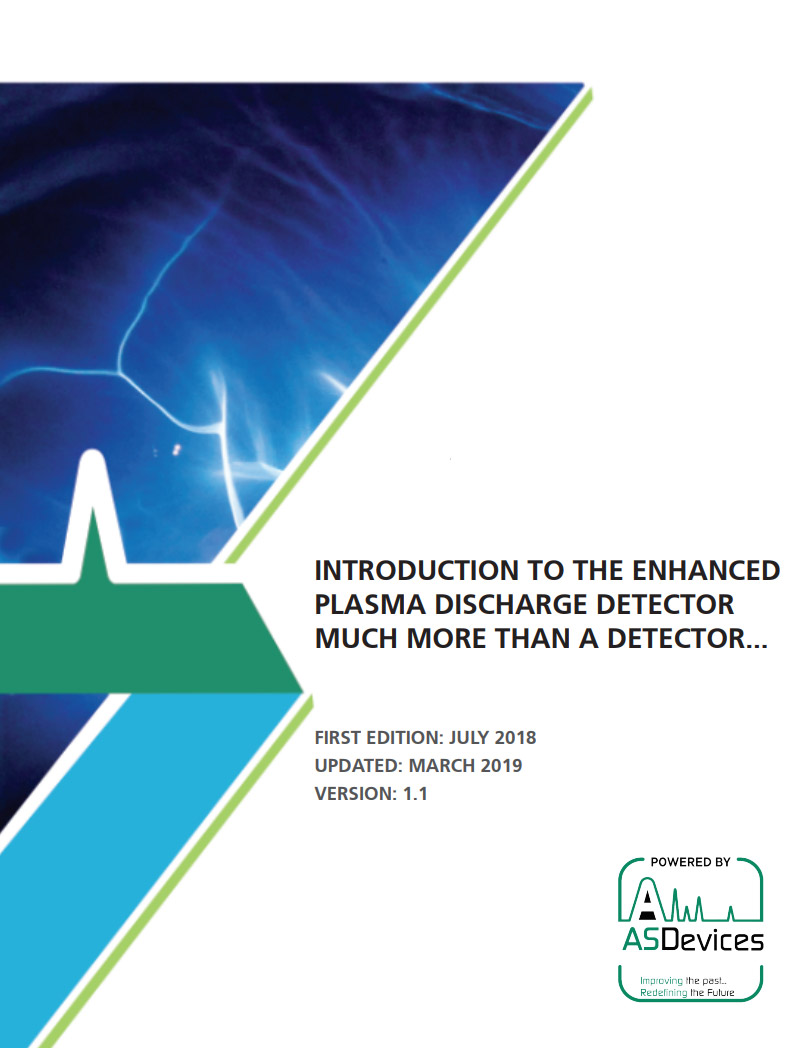 INTRODUCTION TO THE ENHANCED PLASMA DISCHARGE DETECTOR MUCH MORE THAN A DETECTOR...

FIRST EDITION: JULY 2018
UPDATED: MARCH 2019
VERSION: 1.1

POWERED BY
ASDevices
Improving the past...
Redefining the Future